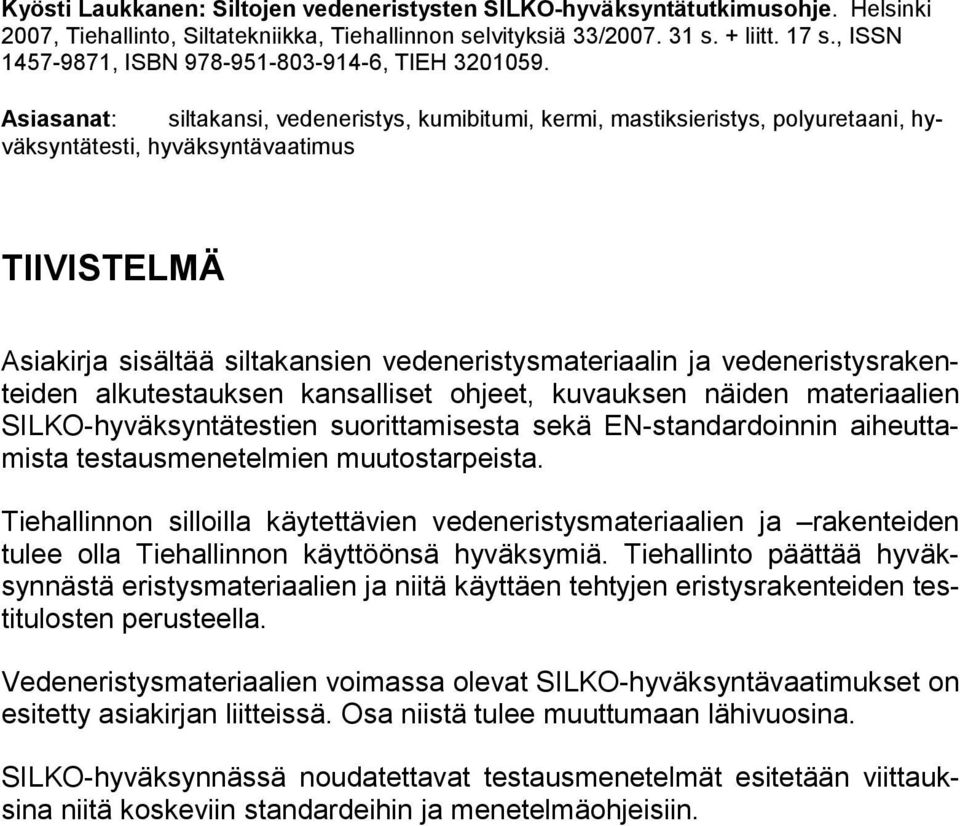 Kyösti Laukkanen: Siltojen vedeneristysten SILKO-hyväksyntätutkimusohje. Helsinki 2007, Tiehallinto, Siltatekniikka, Tiehallinnon selvityksiä 33/2007. 31 s. + liitt. 17 s., ISSN 1457-9871, ISBN 978-951-803-914-6, TIEH 3201059.

Asiasanat: siltakansi, vedeneristys, kumibitumi, kermi, mastiksieristys, polyuretaani, hyväksyntätesti, hyväksyntävaatimus

TIIVISTELMÄ

Asiakirja sisältää siltakansien vedeneristysmateriaalin ja vedeneristysrakenteiden alkutestauksen kansalliset ohjeet, kuvauksen näiden materiaalien SILKO-hyväksyntätestien suorittamisesta sekä EN-standardoinnin aiheuttamista testausmenetelmien muutostarpeista.

Tiehallinnon silloilla käytettävien vedeneristysmateriaalien ja –rakenteiden tulee olla Tiehallinnon käyttöönsä hyväksymiä. Tiehallinto päättää hyväksynnästä eristysmateriaalien ja niitä käyttäen tehtyjen eristysrakenteiden testitulosten perusteella.

Vedeneristysmateriaalien voimassa olevat SILKO-hyväksyntävaatimukset on esitetty asiakirjan liitteissä. Osa niistä tulee muuttumaan lähivuosina.

SILKO-hyväksynnässä noudatettavat testausmenetelmät esitetään viittauksina niitä koskeviin standardeihin ja menetelmäohjeisiin.